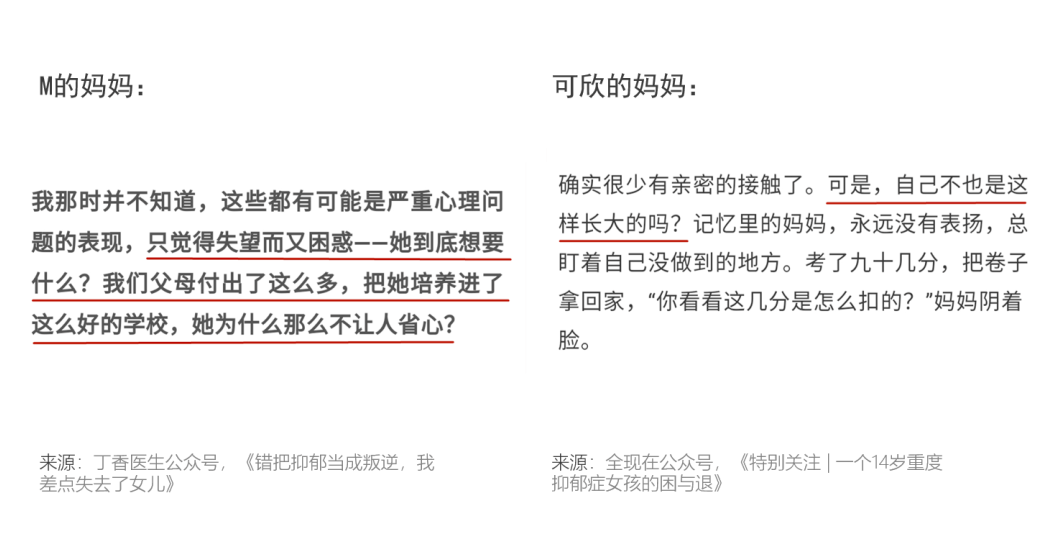 M的妈妈：

我那时并不知道，这些都有可能是严重心理问题的表现，只觉得失望而又困惑——她到底想要什么？我们父母付出了这么多，把她培养进了这么好的学校，她为什么那么不让人省心？

来源：丁香医生公众号，《错把抑郁当成叛逆，我差点失去了女儿》

可欣的妈妈：

确实很少有亲密的接触了。可是，自己不也是这样长大的吗？记忆里的妈妈，永远没有表扬，总盯着自己没做到的地方。考了九十几分，把卷子拿回家，“你看看这几分是怎么扣的？”妈妈阴着脸。

来源：全现在公众号，《特别关注 | 一个14岁重度抑郁症女孩的困与退》